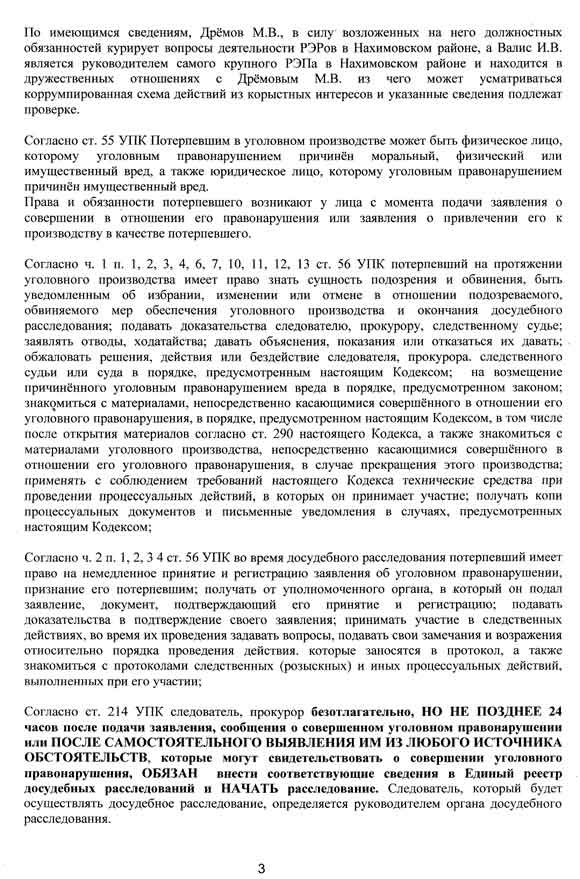 По имеющимся сведениям, Дрёмов М.В., в силу возложенных на него должностных обязанностей курирует вопросы деятельности РЭРов в Нахимовском районе, а Валис И.В. является руководителем самого крупного РЭПа в Нахимовском районе и находится в дружественных отношениях с Дрёмовым М.В. из чего может усматриваться коррумпированная схема действий из корыстных интересов и указанные сведения подлежат проверке.

Согласно ст. 55 УПК Потерпевшим в уголовном производстве может быть физическое лицо, которому уголовным правонарушением причинён моральный, физический или имущественный вред, а также юридическое лицо, которому уголовным правонарушением причинён имущественный вред.
Права и обязанности потерпевшего возникают у лица с момента подачи заявления о совершении в отношении его правонарушения или заявления о привлечении его к производству в качестве потерпевшего.

Согласно ч. 1 п. 1, 2, 3, 4, 6, 7, 10, 11, 12, 13 ст. 56 УПК потерпевший на протяжении уголовного производства имеет право знать сущность подозрения и обвинения, быть уведомленным об избрании, изменении или отмене в отношении подозреваемого, обвиняемого мер обеспечения уголовного производства и окончания досудебного расследования; подавать доказательства следователю, прокурору, следственному судье; заявлять отводы, ходатайства; давать объяснения, показания или отказаться их давать; обжаловать решения, действия или бездействие следователя, прокурора. следственного судьи или суда в порядке, предусмотренным настоящим Кодексом; на возмещение причинённого уголовным правонарушением вреда в порядке, предусмотренном законом; знакомиться с материалами, непосредственно касающимися совершённого в отношении его уголовного правонарушения, в порядке, предусмотренном настоящим Кодексом, в том числе после открытия материалов согласно ст. 290 настоящего Кодекса, а также знакомиться с материалами уголовного производства, непосредственно касающимися совершённого в отношении его уголовного правонарушения, в случае прекращения этого производства; применять с соблюдением требований настоящего Кодекса технические средства при проведении процессуальных действий, в которых он принимает участие; получать копи процессуальных документов и письменные уведомления в случаях, предусмотренных настоящим Кодексом;

Согласно ч. 2 п. 1, 2, 3 4 ст. 56 УПК во время досудебного расследования потерпевший имеет право на немедленное принятие и регистрацию заявления об уголовном правонарушении, признание его потерпевшим; получать от уполномоченного органа, в который он подал заявление, документ, подтверждающий его принятие и регистрацию; подавать доказательства в подтверждение своего заявления; принимать участие в следственных действиях, во время их проведения задавать вопросы, подавать свои замечания и возражения относительно порядка проведения действия. которые заносятся в протокол, а также знакомиться с протоколами следственных (розыскных) и иных процессуальных действий, выполненных при его участии;

Согласно ст. 214 УПК следователь, прокурор безотлагательно, НО НЕ ПОЗДНЕЕ 24 часов после подачи заявления, сообщения о совершенном уголовном правонарушении или ПОСЛЕ САМОСТОЯТЕЛЬНОГО ВЫЯВЛЕНИЯ ИМ ИЗ ЛЮБОГО ИСТОЧНИКА ОБСТОЯТЕЛЬСТВ, которые могут свидетельствовать о совершении уголовного правонарушения, ОБЯЗАН внести соответствующие сведения в Единый реестр досудебных расследований и НАЧАТЬ расследование. Следователь, который будет осуществлять досудебное расследование, определяется руководителем органа досудебного расследования.

3